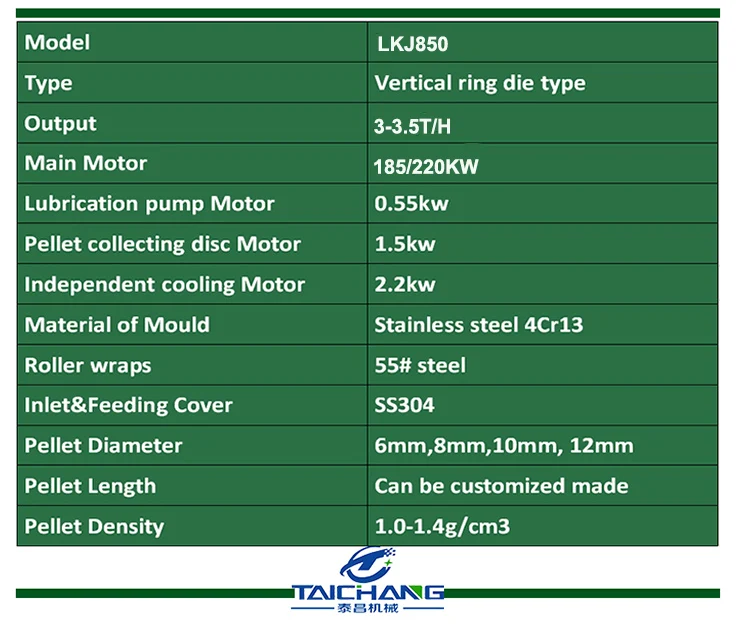 | Model | LKJ850 |
|---|---|
| Type | Vertical ring die type |
| Output | 3-3.5T/H |
| Main Motor | 185/220KW |
| Lubrication pump Motor | 0.55kw |
| Pellet collecting disc Motor | 1.5kw |
| Independent cooling Motor | 2.2kw |
| Material of Mould | Stainless steel 4Cr13 |
| Roller wraps | 55# steel |
| Inlet&Feeding Cover | SS304 |
| Pellet Diameter | 6mm,8mm,10mm, 12mm |
| Pellet Length | Can be customized made |
| Pellet Density | 1.0-1.4g/cm3 |

TAICHANG
泰昌机械